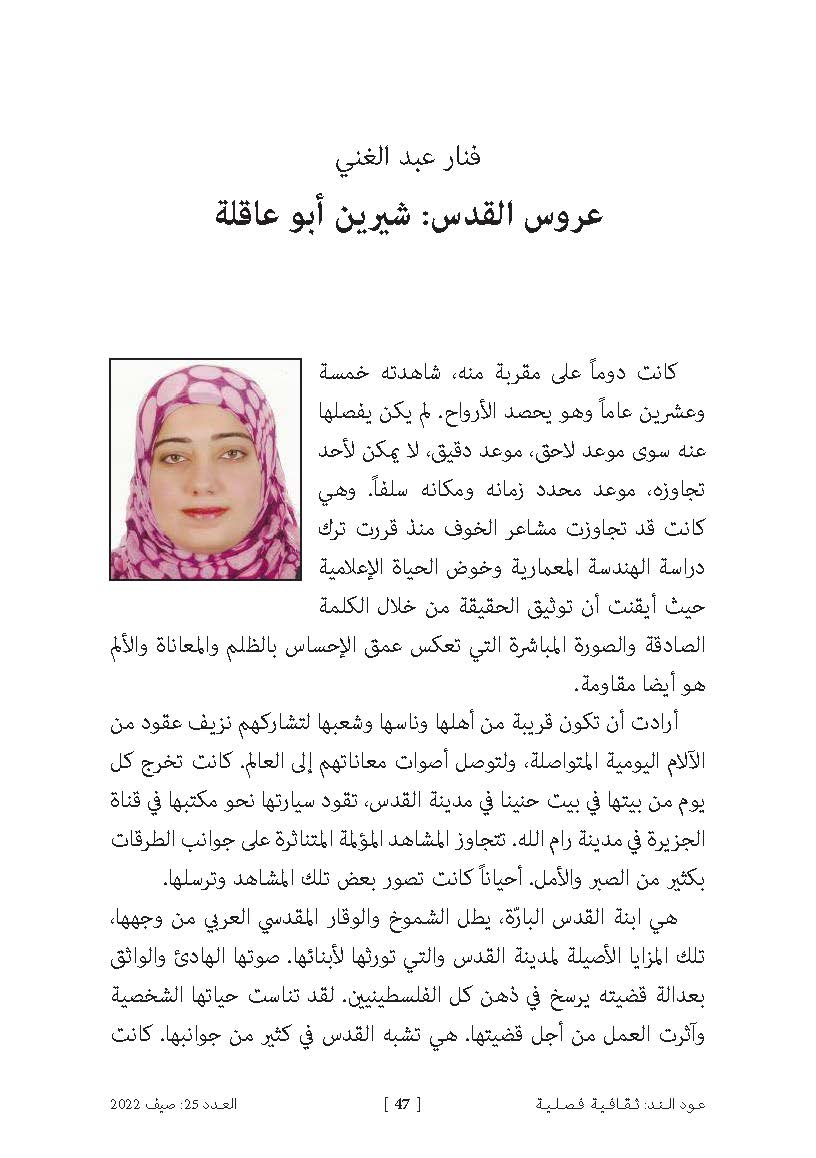 فنار عبد الغني

عروس القدس: شيرين أبو عاقلة

كانت دوماً على مقربة منه، شاهدته خمسة وعشرين عاماً وهو يحصد الأرواح. لم يكن يفصلها عنه سوى موعد لاحق، موعد دقيق، لا يمكن لأحد تجاوزه، موعد محدد زمانه ومكانه سلفاً. وهي كانت قد تجاوزت مشاعر الخوف منذ قررت ترك دراسة الهندسة المعمارية وخوض الحياة الإعلامية حيث أيقنت أن توثيق الحقيقة من خلال الكلمة الصادقة والصورة المباشرة التي تعكس عمق الإحساس بالظلم والمعاناة والألم هو أيضا مقاومة.

أرادت أن تكون قريبة من أهلها وناسها وشعبها لتشاركهم نزيف عقود من الآلام اليومية المتواصلة، ولتوصل أصوات معاناتهم إلى العالم. كانت تخرج كل يوم من بيتها في بيت حنينا في مدينة القدس، تقود سيارتها نحو مكتبها في قناة الجزيرة في مدينة رام الله. تتجاوز المشاهد المؤلمة المتناثرة على جوانب الطرقات بكثير من الصبر والأمل. أحياناً كانت تصور بعض تلك المشاهد وترسلها.

هي ابنة القدس البارّة، يطل الشموخ والوقار المقدسي العربي من وجهها، تلك المزايا الأصيلة لمدينة القدس والتي تورثها لأبنائها. صوتها الهادئ والواثق بعدالة قضيته يرسخ في ذهن كل الفلسطينيين. لقد تناست حياتها الشخصية وآثرت العمل من أجل قضيتها. هي تشبه القدس في كثير من جوانبها. كانت

عود الند: ثقافية فصلية [ 47 ] العدد 25: صيف 2022